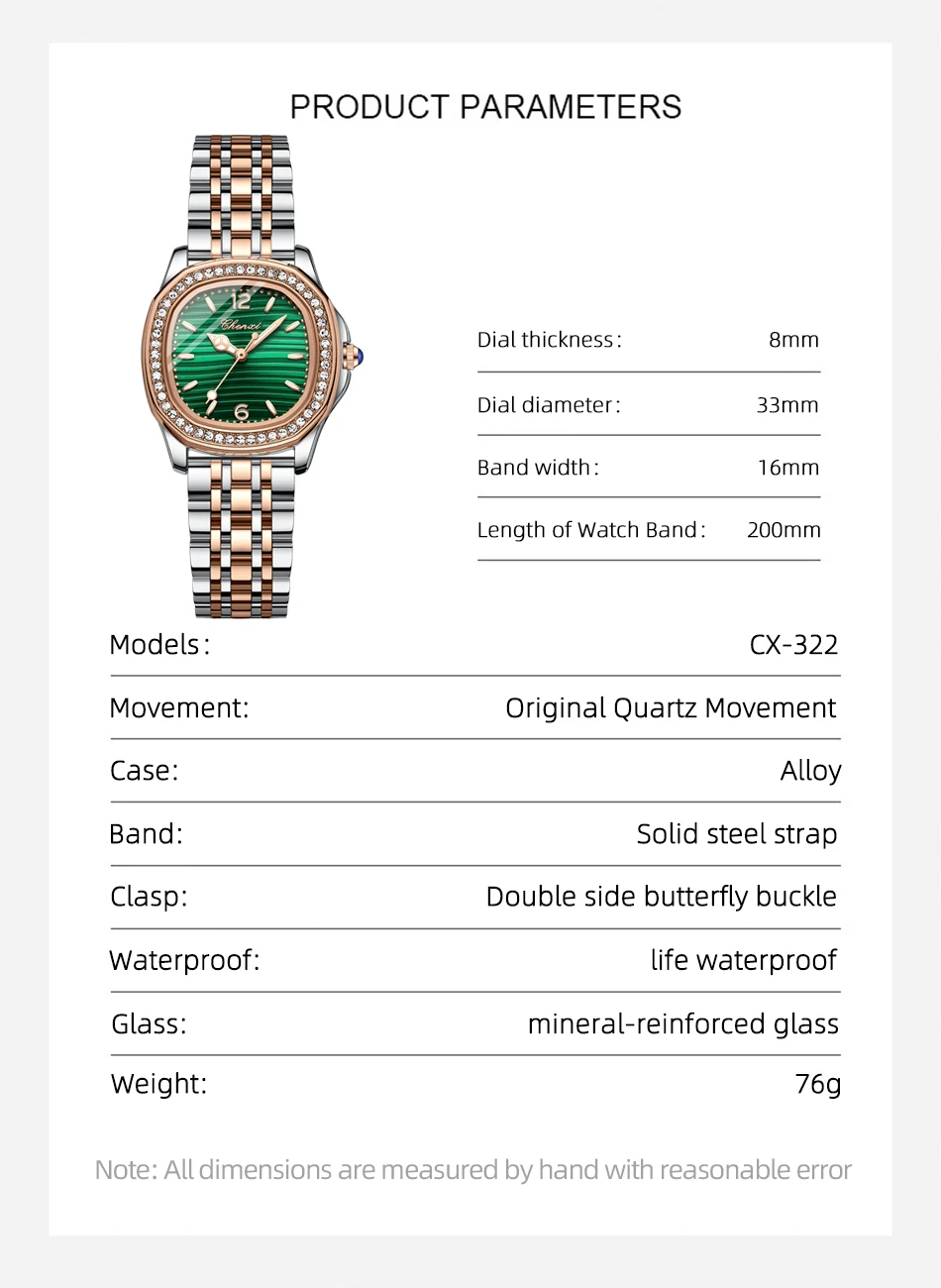 PRODUCT PARAMETERS

12
Chenxi
6

| Dial thickness: | 8mm |
|---|---|
| Dial diameter: | 33mm |
| Band width: | 16mm |
| Length of Watch Band: | 200mm |

| Models: | CX-322 |
|---|---|
| Movement: | Original Quartz Movement |
| Case: | Alloy |
| Band: | Solid steel strap |
| Clasp: | Double side butterfly buckle |
| Waterproof: | life waterproof |
| Glass: | mineral-reinforced glass |
| Weight: | 76g |

Note: All dimensions are measured by hand with reasonable error